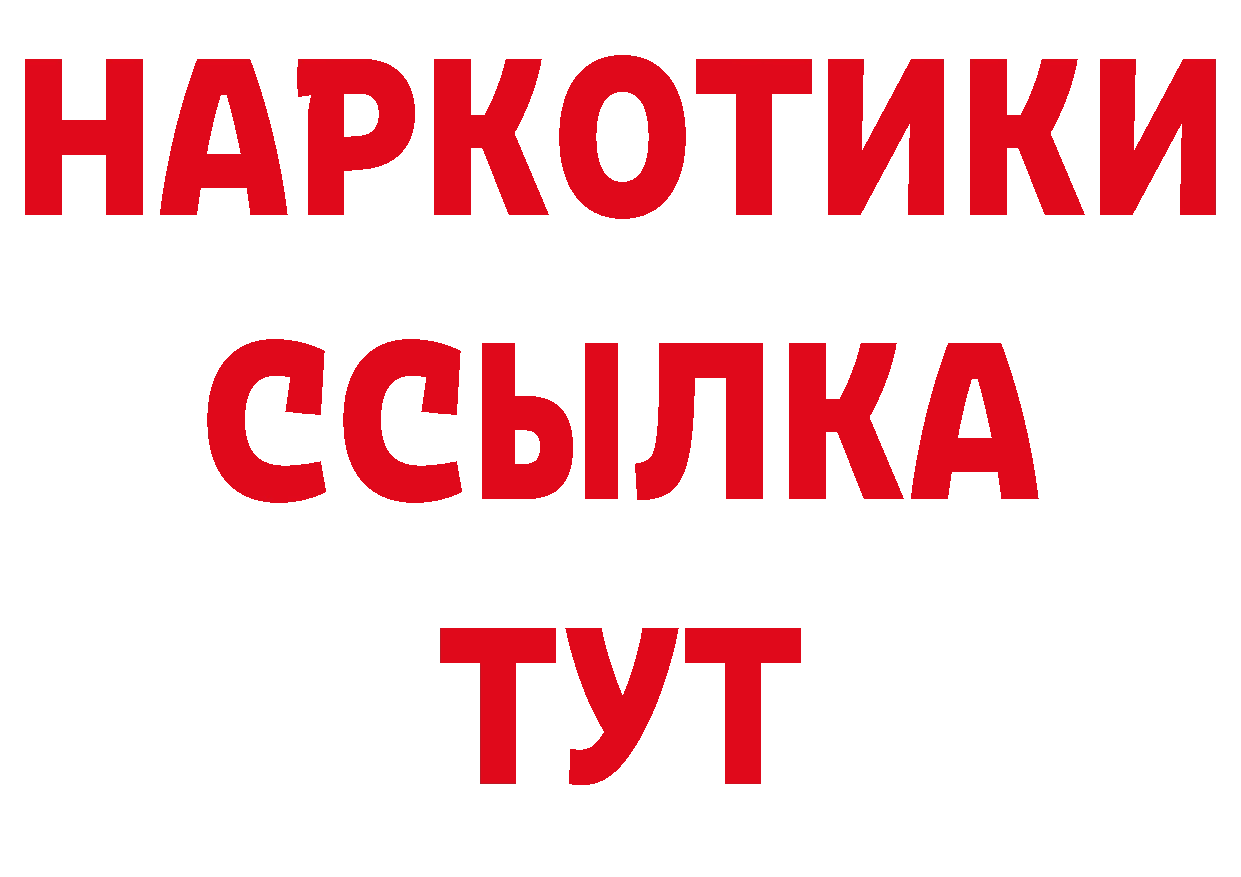 НАРКОТИКИ ССЫЛКА ТУТ